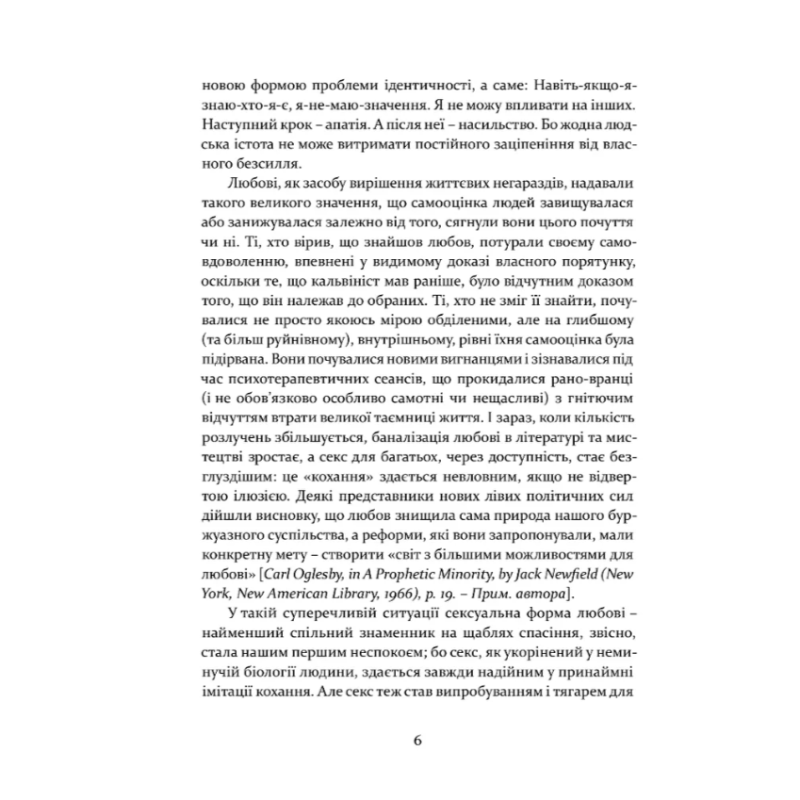 новою формою проблеми ідентичності, а саме: Навіть-якщо-я-знаю-хто-я-є, я-не-маю-значення. Я не можу впливати на інших. Наступний крок – апатія. А після неї – насильство. Бо жодна людська істота не може витримати постійного заціпеніння від власного безсилля.

Любові, як засобу вирішення життєвих негараздів, надавали такого великого значення, що самооцінка людей завищувалася або занижувалася залежно від того, сягнули вони цього почуття чи ні. Ті, хто вірив, що знайшов любов, потурали своєму самовдоволенню, впевнені у видимому доказі власного порятунку, оскільки те, що кальвініст мав раніше, було відчутним доказом того, що він належав до обраних. Ті, хто не зміг її знайти, почувалися не просто якоюсь мірою обділеними, але на глибшому (та більш руйнівному), внутрішньому, рівні їхня самооцінка була підірвана. Вони почувалися новими вигнанцями і зізнавалися під час психотерапевтичних сеансів, що прокидалися рано-вранці (і не обов'язково особливо самотні чи нещасливі) з гнітючим відчуттям втрати великої таємниці життя. І зараз, коли кількість розлучень збільшується, баналізація любові в літературі та мистецтві зростає, а секс для багатьох, через доступність, стає безглуздішим: це «кохання» здається невловним, якщо не відвертою ілюзією. Деякі представники нових лівих політичних сил дійшли висновку, що любов знищила сама природа нашого буржуазного суспільства, а реформи, які вони запропонували, мали конкретну мету – створити «світ з більшими можливостями для любові» [Carl Oglesby, in A Prophetic Minority, by Jack Newfield (New York, New American Library, 1966), p. 19. – Прим. автора].

У такій суперечливій ситуації сексуальна форма любові – найменший спільний знаменник на щаблях спасіння, звісно, стала нашим першим неспокоєм; бо секс, як укорінений у неминучій біології людини, здається завжди надійним у принаймні імітації кохання. Але секс теж став випробуванням і тягарем для

6